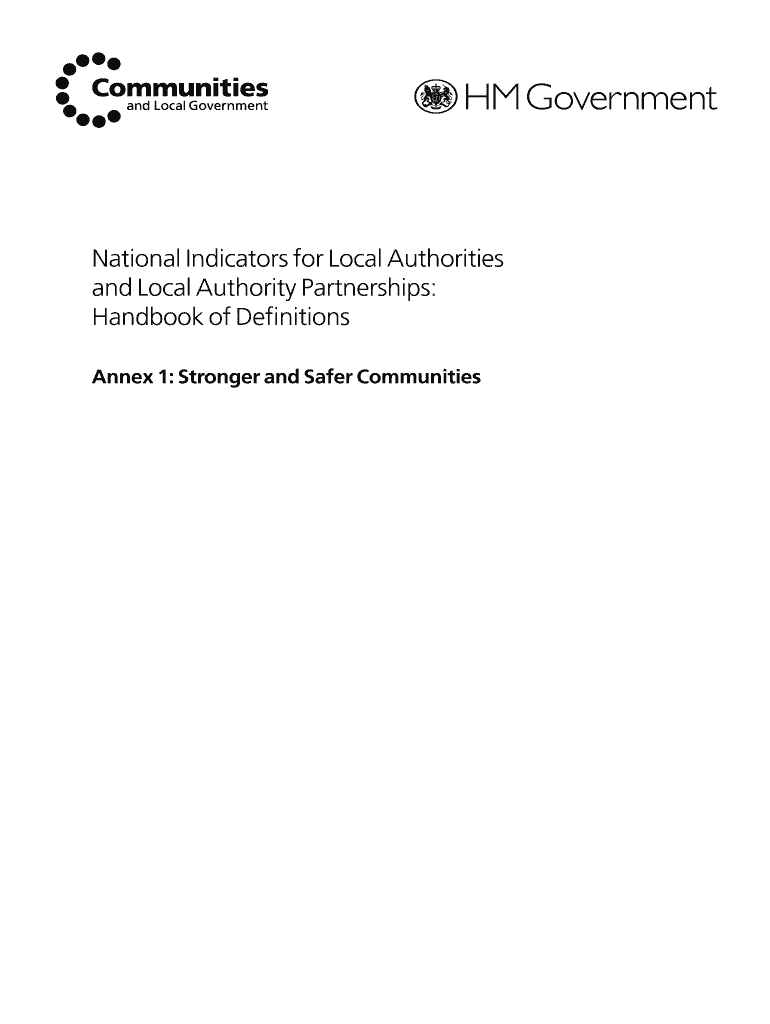 Communities
and Local Government

HM Government

National Indicators for Local Authorities and Local Authority Partnerships: Handbook of Definitions

Annex 1: Stronger and Safer Communities